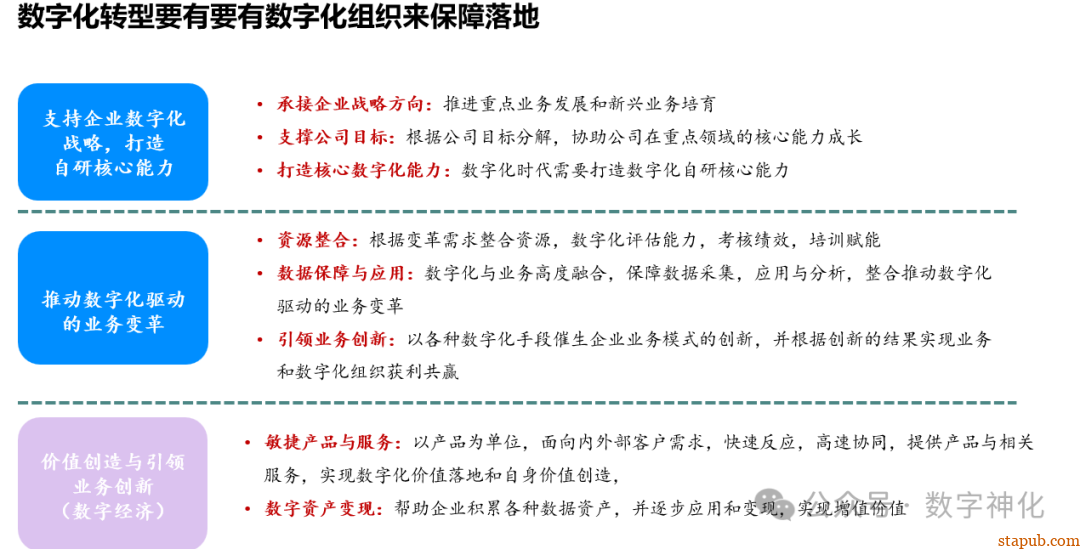 数字化转型要有要有数字化组织来保障落地

支持企业数字化战略，打造自研核心能力

• 承接企业战略方向：推进重点业务发展和新兴业务培育
• 支撑公司目标：根据公司目标分解，协助公司在重点领域的核心能力成长
• 打造核心数字化能力：数字化时代需要打造数字化自研核心能力

推动数字化驱动的业务变革

• 资源整合：根据变革需求整合资源，数字化评估能力，考核绩效，培训赋能
• 数据保障与应用：数字化与业务高度融合，保障数据采集，应用与分析，整合推动数字化驱动的业务变革
• 引领业务创新：以各种数字化手段催生企业业务模式的创新，并根据创新的结果实现业务和数字化组织获利共赢

价值创造与引领业务创新（数字经济）

• 敏捷产品与服务：以产品为单位，面向内外部客户需求，快速反应，高速协同，提供产品与相关服务，实现数字化价值落地和自身价值创造，
• 数字资产变现：帮助企业积累各种数据资产，并逐步应用和变现，实现增值价值

公众号 · 数字神化

stapub.com